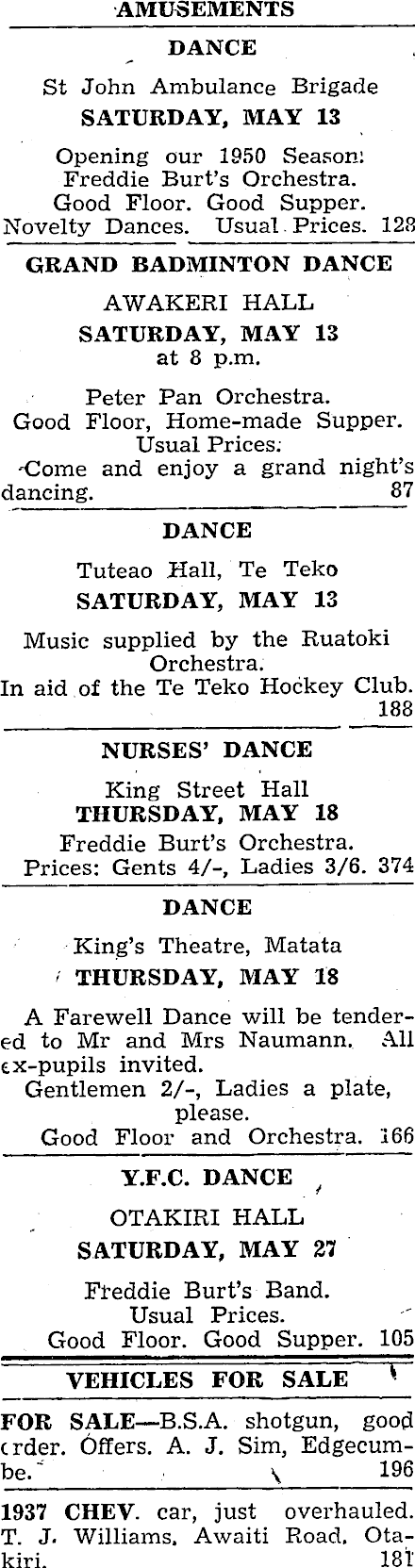 AMUSEMENTS

DANCE

St John Ambulance Brigade

SATURDAY, MAY 13

Opening our 1950 Season: Freddie Burt's Orchestra. Good Floor. Good Supper. Novelty Dances. Usual Prices. 128

GRAND BADMINTON DANCE

AWAKERI HALL

SATURDAY, MAY 13 at 8 p.m.

Peter Pan Orchestra. Good Floor, Home-made Supper. Usual Prices.

Come and enjoy a grand night's dancing. 87

DANCE

Tuteao Hall, Te Teko

SATURDAY, MAY 13

Music supplied by the Ruatoki Orchestra.

In aid of the Te Teko Hockey Club. 188

NURSES' DANCE

King Street Hall

THURSDAY, MAY 18

Freddie Burt's Orchestra.

Prices: Gents 4/-, Ladies 3/6. 374

DANCE

King's Theatre, Matata

THURSDAY, MAY 18

A Farewell Dance will be tendered to Mr and Mrs Naumann. All ex-pupils invited.

Gentlemen 2/-, Ladies a plate, please.

Good Floor and Orchestra. 166

Y.F.C. DANCE

OTAKIRI HALL

SATURDAY, MAY 27

Freddie Burt's Band. Usual Prices. Good Floor. Good Supper. 105

VEHICLES FOR SALE

FOR SALE—B.S.A. shotgun, good order. Offers. A. J. Sim, Edgecumbe. 196

1937 CHEV. car, just overhauled. T. J. Williams, Awaiti Road, Otakiri. 181